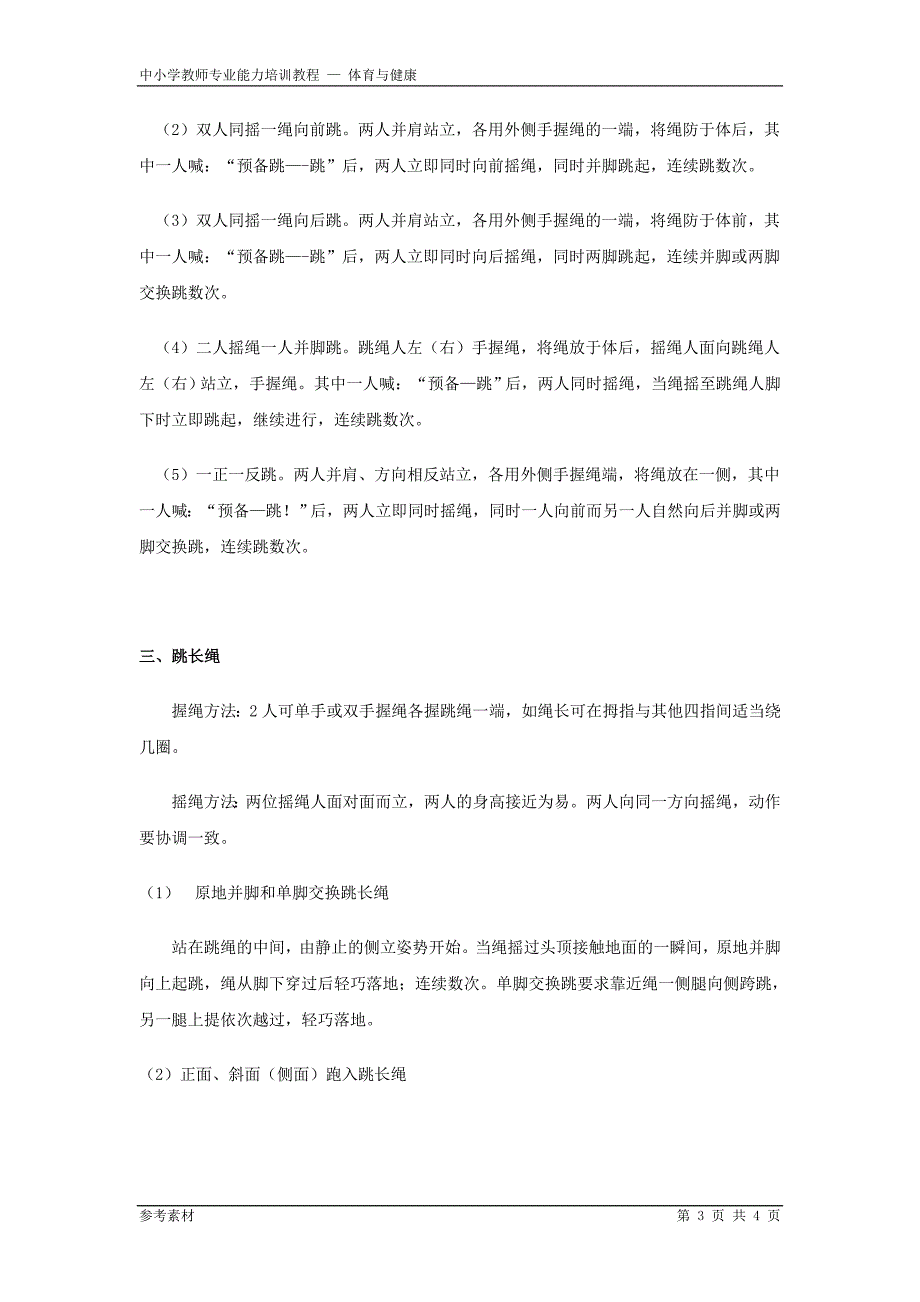 中小学教师专业能力培训教程 — 体育与健康

（2）双人同摇一绳向前跳。两人并肩站立，各用外侧手握绳的一端，将绳防于体后，其中一人喊：“预备跳—-跳”后，两人立即同时向前摇绳，同时并脚跳起，连续跳数次。

（3）双人同摇一绳向后跳。两人并肩站立，各用外侧手握绳的一端，将绳防于体前，其中一人喊：“预备跳—-跳”后，两人立即同时向后摇绳，同时两脚跳起，连续并脚或两脚交换跳数次。

（4）二人摇绳一人并脚跳。跳绳人左（右）手握绳，将绳放于体后，摇绳人面向跳绳人左（右）站立，手握绳。其中一人喊：“预备—跳”后，两人同时摇绳，当绳摇至跳绳人脚下时立即跳起，继续进行，连续跳数次。

（5）一正一反跳。两人并肩、方向相反站立，各用外侧手握绳端，将绳放在一侧，其中一人喊：“预备—跳！”后，两人立即同时摇绳，同时一人向前而另一人自然向后并脚或两脚交换跳，连续跳数次。

三、跳长绳

握绳方法：2人可单手或双手握绳各握跳绳一端，如绳长可在拇指与其他四指间适当绕几圈。

摇绳方法：两位摇绳人面对面而立，两人的身高接近为易。两人向同一方向摇绳，动作要协调一致。

（1） 原地并脚和单脚交换跳长绳

站在跳绳的中间，由静止的侧立姿势开始。当绳摇过头顶接触地面的一瞬间，原地并脚向上起跳，绳从脚下穿过后轻巧落地；连续数次。单脚交换跳要求靠近绳一侧腿向侧跨跳，另一腿上提依次越过，轻巧落地。

（2）正面、斜面（侧面）跑入跳长绳

参考素材 第 3 页 共 4 页